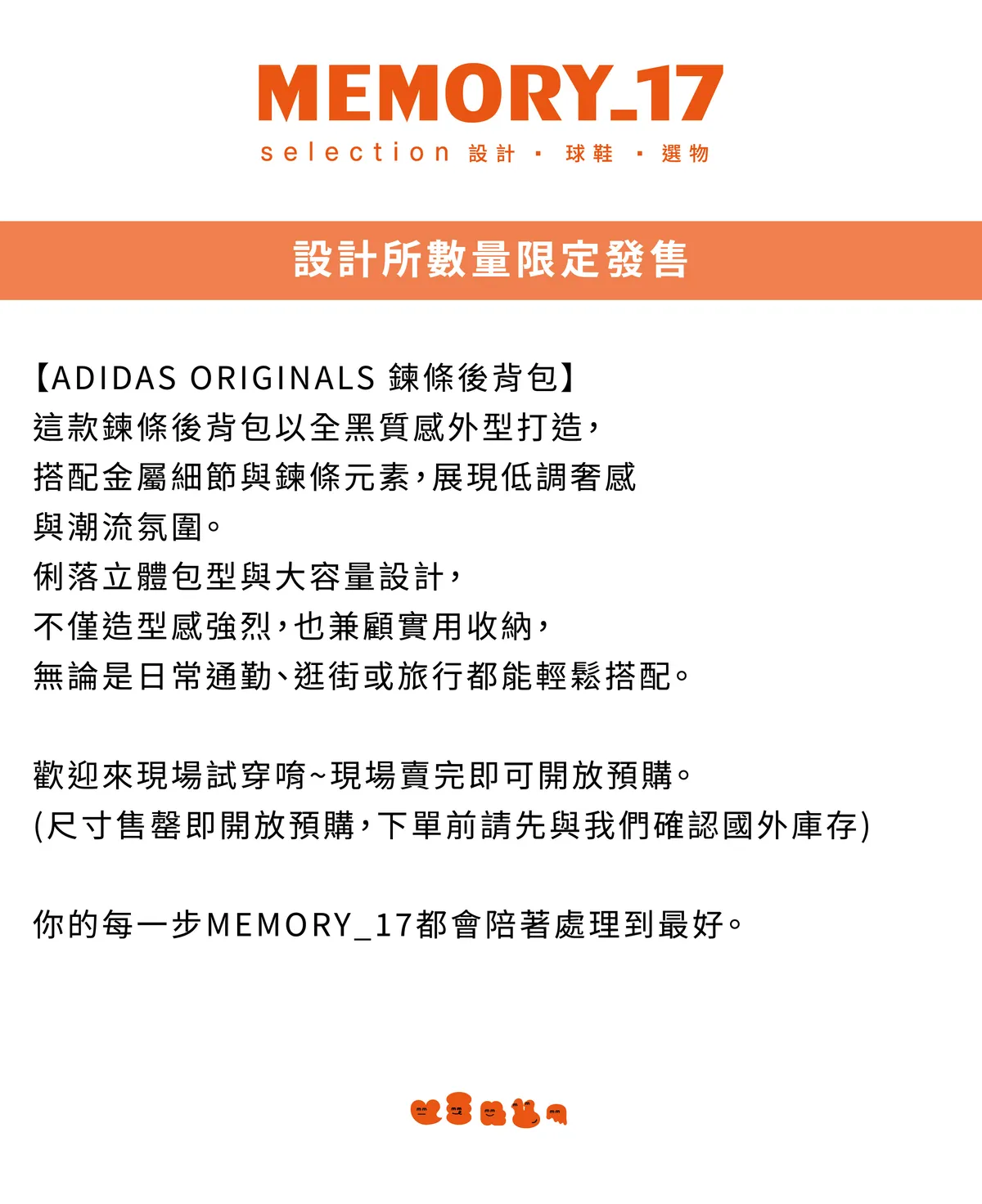 MEMORY_17
selection 設計 · 球鞋 · 選物

設計所數量限定發售

【ADIDAS ORIGINALS 鍊條後背包】
這款鍊條後背包以全黑質感外型打造，
搭配金屬細節與鍊條元素，展現低調奢感
與潮流氛圍。
俐落立體包型與大容量設計，
不僅造型感強烈，也兼顧實用收納，
無論是日常通勤、逛街或旅行都能輕鬆搭配。

歡迎來現場試穿唷~現場賣完即可開放預購。
(尺寸售罄即開放預購，下單前請先與我們確認國外庫存)

你的每一步MEMORY_17都會陪著處理到最好。